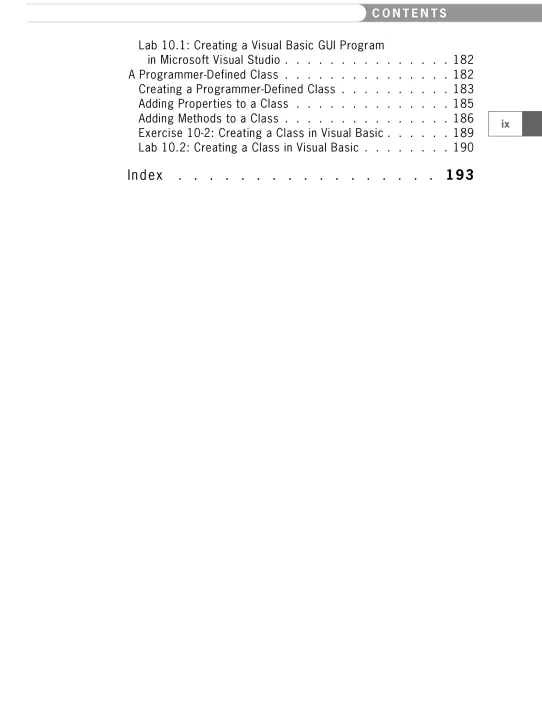 CONTENTS

Lab 10.1: Creating a Visual Basic GUI Program in Microsoft Visual Studio 182
A Programmer-Defined Class 182
Creating a Programmer-Defined Class 183
Adding Properties to a Class 185
Adding Methods to a Class 186
Exercise 10-2: Creating a Class in Visual Basic 189
Lab 10.2: Creating a Class in Visual Basic 190

Index 193

ix